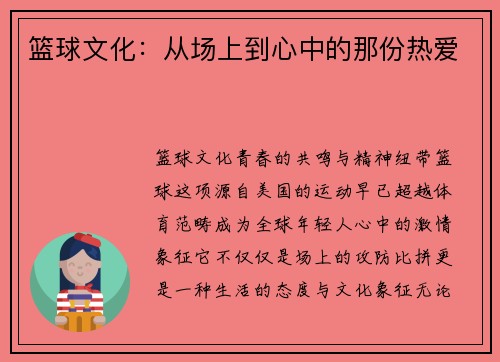 篮球文化：从场上到心中的那份热爱

篮球文化青春的共鸣与精神纽带篮球这项源自美国的运动早已超越体育范畴成为全球年轻人心中的激情象征它不仅仅是场上的攻防比拼更是一种生活的态度与文化象征无论